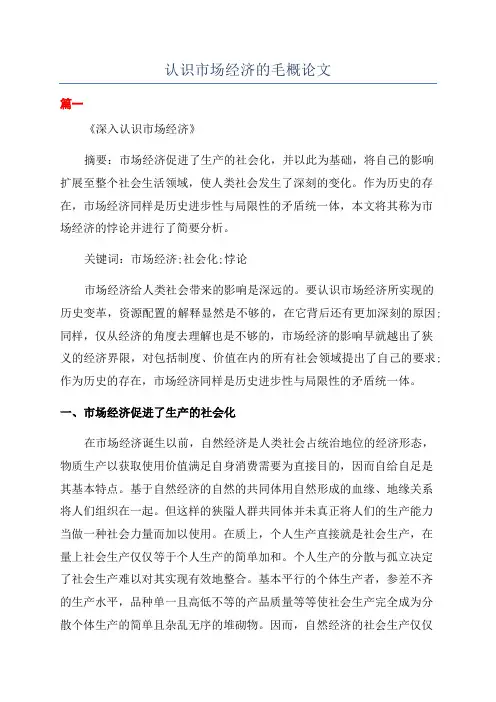 认识市场经济的毛概论文

篇一

《深入认识市场经济》

摘要：市场经济促进了生产的社会化，并以此为基础，将自己的影响扩展至整个社会生活领域，使人类社会发生了深刻的变化。作为历史的存在，市场经济同样是历史进步性与局限性的矛盾统一体，本文将其称为市场经济的悖论并进行了简要分析。

关键词：市场经济;社会化;悖论

市场经济给人类社会带来的影响是深远的。要认识市场经济所实现的历史变革，资源配置的解释显然是不够的，在它背后还有更加深刻的原因;同样，仅从经济的角度去理解也是不够的，市场经济的影响早就越出了狭义的经济界限，对包括制度、价值在内的所有社会领域提出了自己的要求;作为历史的存在，市场经济同样是历史进步性与局限性的矛盾统一体。

一、市场经济促进了生产的社会化

在市场经济诞生以前，自然经济是人类社会占统治地位的经济形态，物质生产以获取使用价值满足自身消费需要为直接目的，因而自给自足是其基本特点。基于自然经济的自然的共同体用自然形成的血缘、地缘关系将人们组织在一起。但这样的狭隘人群共同体并未真正将人们的生产能力当做一种社会力量而加以使用。在质上，个人生产直接就是社会生产，在量上社会生产仅仅等于个人生产的简单加和。个人生产的分散与孤立决定了社会生产难以对其实现有效地整合。基本平行的个体生产者，参差不齐的生产水平，品种单一且高低不等的产品质量等等使社会生产完全成为分散个体生产的简单且杂乱无序的堆砌物。因而，自然经济的社会生产仅仅